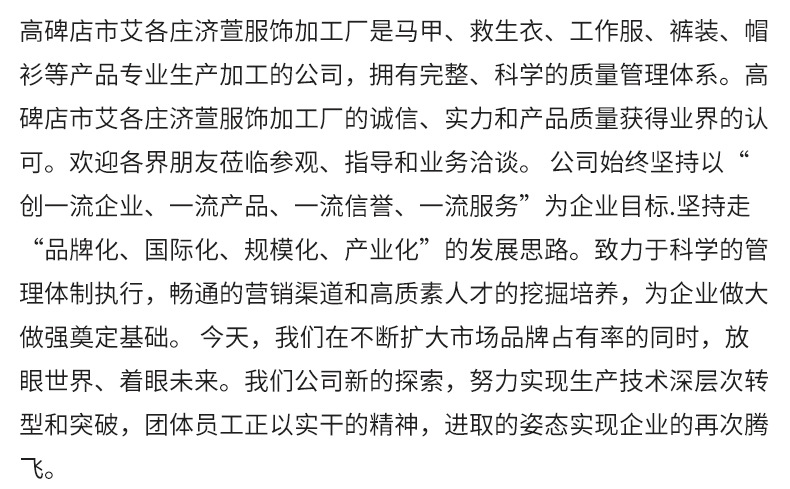 高碑店市艾各庄济萱服饰加工厂是马甲、救生衣、工作服、裤装、帽衫等产品专业生产加工的公司，拥有完整、科学的质量管理体系。高碑店市艾各庄济萱服饰加工厂的诚信、实力和产品质量获得业界的认可。欢迎各界朋友莅临参观、指导和业务洽谈。 公司始终坚持以“创一流企业、一流产品、一流信誉、一流服务”为企业目标.坚持走“品牌化、国际化、规模化、产业化”的发展思路。致力于科学的管理体制执行，畅通的营销渠道和高质素人才的挖掘培养，为企业做大做强奠定基础。 今天，我们在不断扩大市场品牌占有率的同时，放眼世界、着眼未来。我们公司新的探索，努力实现生产技术深层次转型和突破，团体员工正以实干的精神，进取的姿态实现企业的再次腾飞。